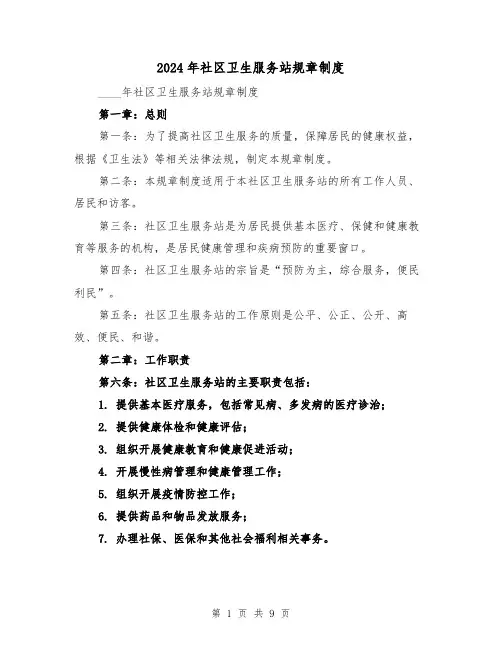 2024年社区卫生服务站规章制度

____年社区卫生服务站规章制度

第一章：总则

第一条：为了提高社区卫生服务的质量，保障居民的健康权益，根据《卫生法》等相关法律法规，制定本规章制度。

第二条：本规章制度适用于本社区卫生服务站的所有工作人员、居民和访客。

第三条：社区卫生服务站是为居民提供基本医疗、保健和健康教育等服务的机构，是居民健康管理和疾病预防的重要窗口。

第四条：社区卫生服务站的宗旨是“预防为主，综合服务，便民利民”。

第五条：社区卫生服务站的工作原则是公平、公正、公开、高效、便民、和谐。

第二章：工作职责

第六条：社区卫生服务站的主要职责包括：

1. 提供基本医疗服务，包括常见病、多发病的医疗诊治；

2. 提供健康体检和健康评估；

3. 组织开展健康教育和健康促进活动；

4. 开展慢性病管理和健康管理工作；

5. 组织开展疫情防控工作；

6. 提供药品和物品发放服务；

7. 办理社保、医保和其他社会福利相关事务。

第 1 页 共 9 页